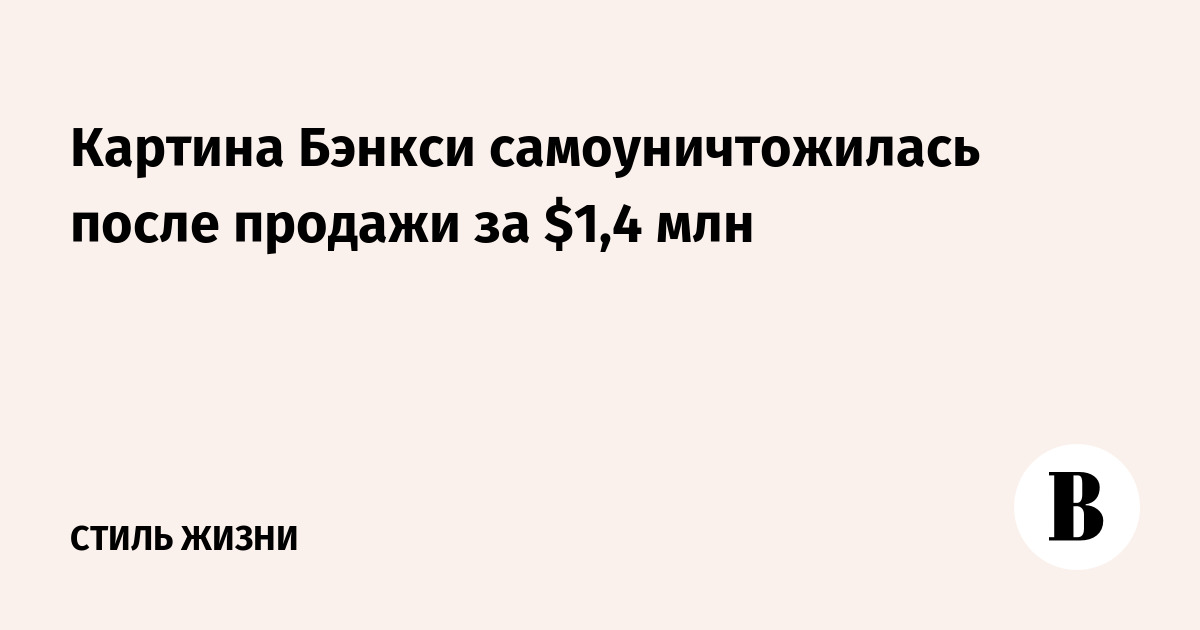 Картина Бэнкси самоуничтожилась после продажи за \$1,4 млн

СТИЛЬ ЖИЗНИ

В